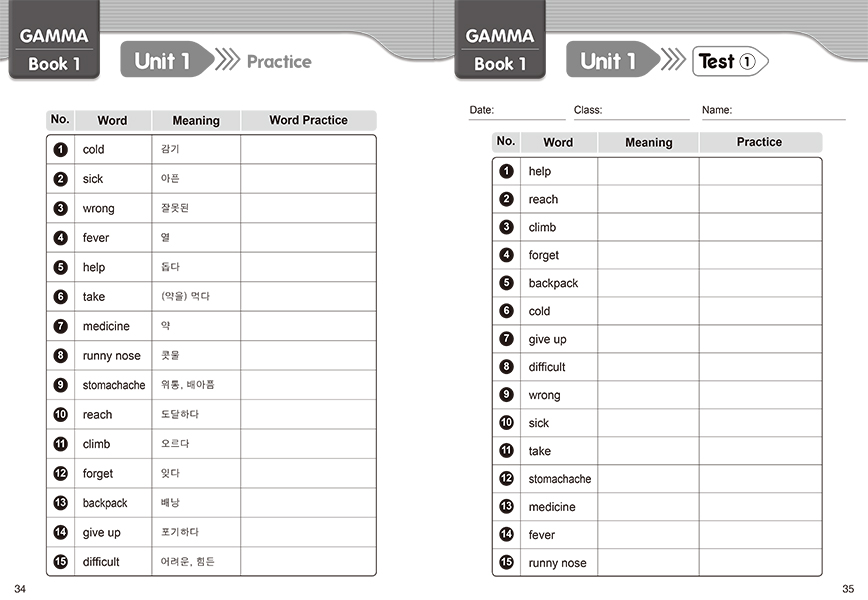 GAMMA
Book 1

Unit 1 Practice

| No. | Word | Meaning | Word Practice |
|---|---|---|---|
| 1 | cold | 감기 | |
| 2 | sick | 아픈 | |
| 3 | wrong | 잘못된 | |
| 4 | fever | 열 | |
| 5 | help | 돕다 | |
| 6 | take | (약을) 먹다 | |
| 7 | medicine | 약 | |
| 8 | runny nose | 콧물 | |
| 9 | stomachache | 위통, 배아픔 | |
| 10 | reach | 도달하다 | |
| 11 | climb | 오르다 | |
| 12 | forget | 잊다 | |
| 13 | backpack | 배낭 | |
| 14 | give up | 포기하다 | |
| 15 | difficult | 어려운, 힘든 | |

34

GAMMA
Book 1

Unit 1 Test ①

Date: Class: Name:

| No. | Word | Meaning | Practice |
|---|---|---|---|
| 1 | help | | |
| 2 | reach | | |
| 3 | climb | | |
| 4 | forget | | |
| 5 | backpack | | |
| 6 | cold | | |
| 7 | give up | | |
| 8 | difficult | | |
| 9 | wrong | | |
| 10 | sick | | |
| 11 | take | | |
| 12 | stomachache | | |
| 13 | medicine | | |
| 14 | fever | | |
| 15 | runny nose | | |

35